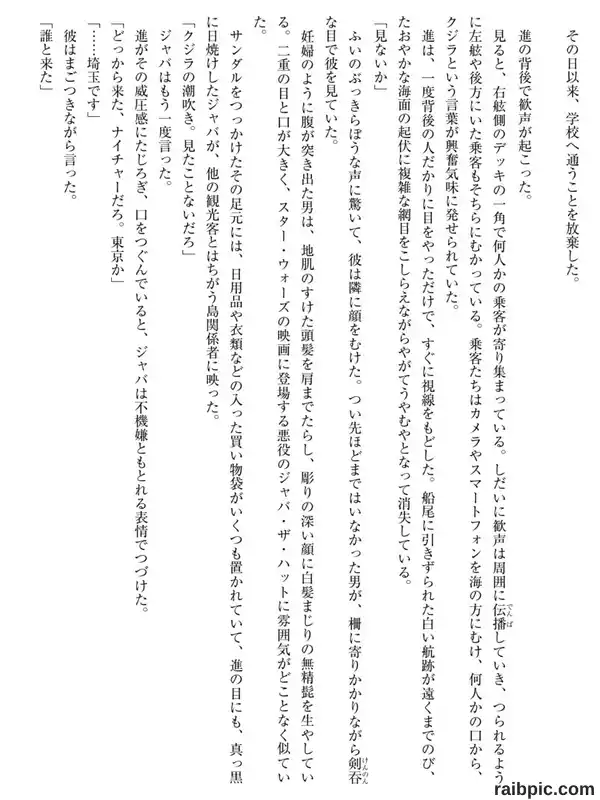 その日以来、学校へ通うことを放棄した。

進の背後で歓声が起こった。

見ると、右舷側のデッキの一角で何人かの乗客が寄り集まっている。しだいに歓声は周囲に伝播していき、つられるように左舷や後方にいた乗客もそちらにむかっている。乗客たちはカメラやスマートフォンを海の方にむけ、何人かの口から、クジラという言葉が興奮気味に発せられていた。

進は、一度背後の人だかりに目をやっただけで、すぐに視線をもどした。船尾に引きずられた白い航跡が遠くまでのび、たおやかな海面の起伏に複雑な網目をこしらえながらやがてうやむやとなって消失している。

「見ないか」

ふいのぶっきらぼうな声に驚いて、彼は隣に顔をむけた。つい先ほどまではいなかった男が、柵に寄りかかりながら剣呑な目で彼を見ていた。

妊婦のように腹が突き出た男は、地肌のすけた頭髪を肩までたらし、彫りの深い顔に白髪まじりの無精髭を生やしている。二重の目と口が大きく、スター・ウォーズの映画に登場する悪役のジャバ・ザ・ハットに雰囲気がどことなく似ていた。

サンダルをつっかけたその足元には、日用品や衣類などの入った買い物袋がいくつも置かれていて、進の目にも、真っ黒に日焼けしたジャバが、他の観光客とはちがう島関係者に映った。

「クジラの潮吹き。見たことないだろ」

ジャバはもう一度言った。

進がその威圧感にたじろぎ、口をつぐんでいると、ジャバは不機嫌ともとれる表情でつづけた。

「どっから来た、ナイチャーだろ。東京か」

「……埼玉です」

彼はまごつきながら言った。

「誰と来た」

raibpic.com